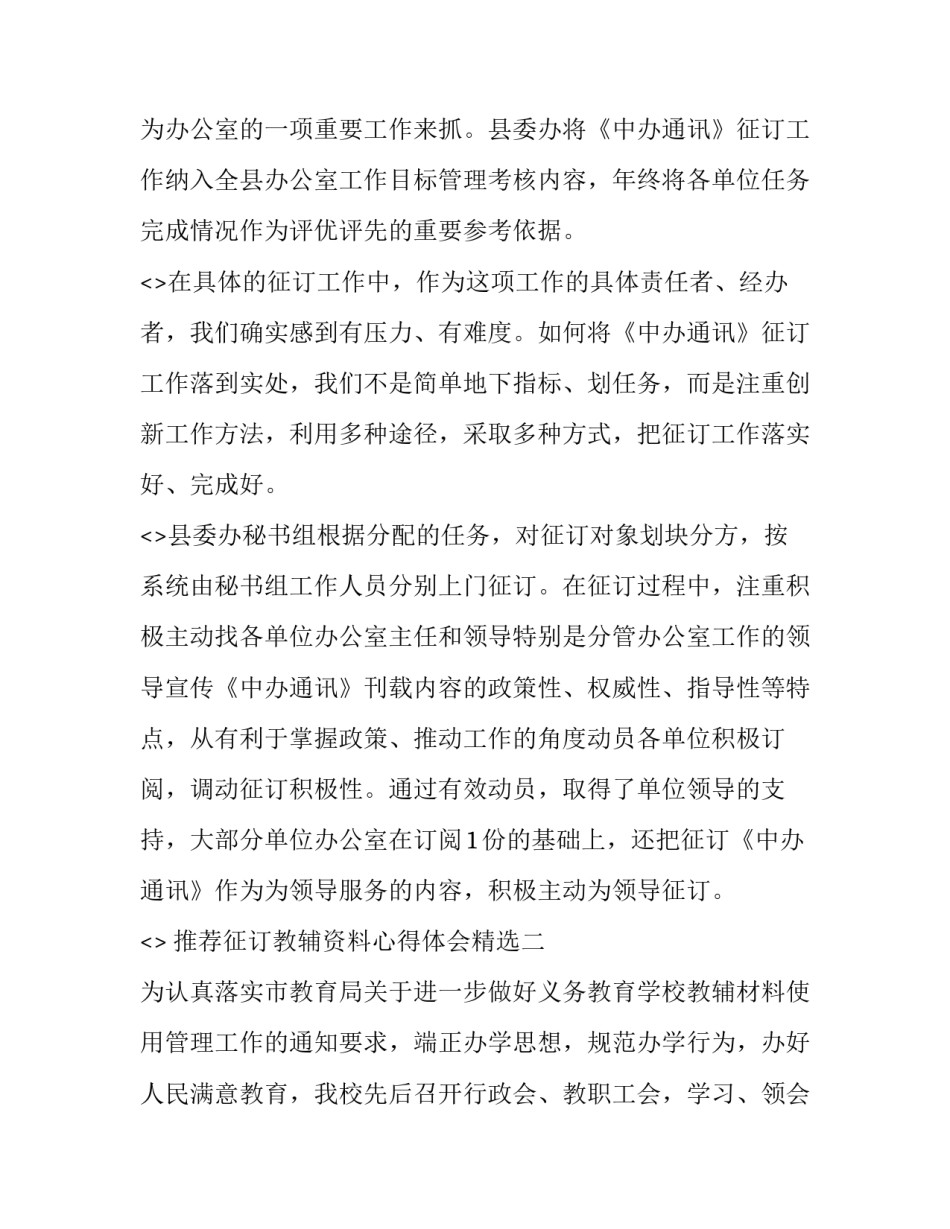 为办公室的一项重要工作来抓。县委办将《中办通讯》征订工作纳入全县办公室工作目标管理考核内容，年终将各单位任务完成情况作为评优评先的重要参考依据。

<>在具体的征订工作中，作为这项工作的具体责任者、经办者，我们确实感到有压力、有难度。如何将《中办通讯》征订工作落到实处，我们不是简单地下指标、划任务，而是注重创新工作方法，利用多种途径，采取多种方式，把征订工作落实好、完成好。

<>县委办秘书组根据分配的任务，对征订对象划块分方，按系统由秘书组工作人员分别上门征订。在征订过程中，注重积极主动找各单位办公室主任和领导特别是分管办公室工作的领导宣传《中办通讯》刊载内容的政策性、权威性、指导性等特点，从有利于掌握政策、推动工作的角度动员各单位积极订阅，调动征订积极性。通过有效动员，取得了单位领导的支持，大部分单位办公室在订阅1份的基础上，还把征订《中办通讯》作为为领导服务的内容，积极主动为领导征订。

<> 推荐征订教辅资料心得体会精选二

为认真落实市教育局关于进一步做好义务教育学校教辅材料使用管理工作的通知要求，端正办学思想，规范办学行为，办好人民满意教育，我校先后召开行政会、教职工会，学习、领会